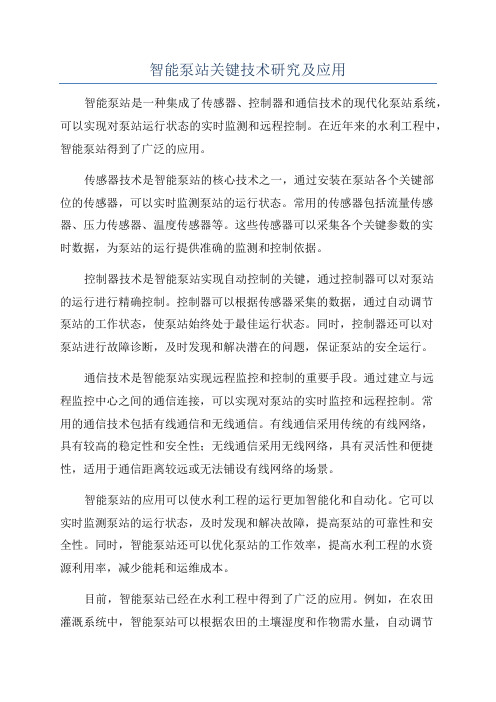 智能泵站关键技术研究及应用

智能泵站是一种集成了传感器、控制器和通信技术的现代化泵站系统，可以实现对泵站运行状态的实时监测和远程控制。在近年来的水利工程中，智能泵站得到了广泛的应用。

传感器技术是智能泵站的核心技术之一，通过安装在泵站各个关键部位的传感器，可以实时监测泵站的运行状态。常用的传感器包括流量传感器、压力传感器、温度传感器等。这些传感器可以采集各个关键参数的实时数据，为泵站的运行提供准确的监测和控制依据。

控制器技术是智能泵站实现自动控制的关键，通过控制器可以对泵站的运行进行精确控制。控制器可以根据传感器采集的数据，通过自动调节泵站的工作状态，使泵站始终处于最佳运行状态。同时，控制器还可以对泵站进行故障诊断，及时发现和解决潜在的问题，保证泵站的安全运行。

通信技术是智能泵站实现远程监控和控制的重要手段。通过建立与远程监控中心之间的通信连接，可以实现对泵站的实时监控和远程控制。常用的通信技术包括有线通信和无线通信。有线通信采用传统的有线网络，具有较高的稳定性和安全性；无线通信采用无线网络，具有灵活性和便捷性，适用于通信距离较远或无法铺设有线网络的场景。

智能泵站的应用可以使水利工程的运行更加智能化和自动化。它可以实时监测泵站的运行状态，及时发现和解决故障，提高泵站的可靠性和安全性。同时，智能泵站还可以优化泵站的工作效率，提高水利工程的水资源利用率，减少能耗和运维成本。

目前，智能泵站已经在水利工程中得到了广泛的应用。例如，在农田灌溉系统中，智能泵站可以根据农田的土壤湿度和作物需水量，自动调节